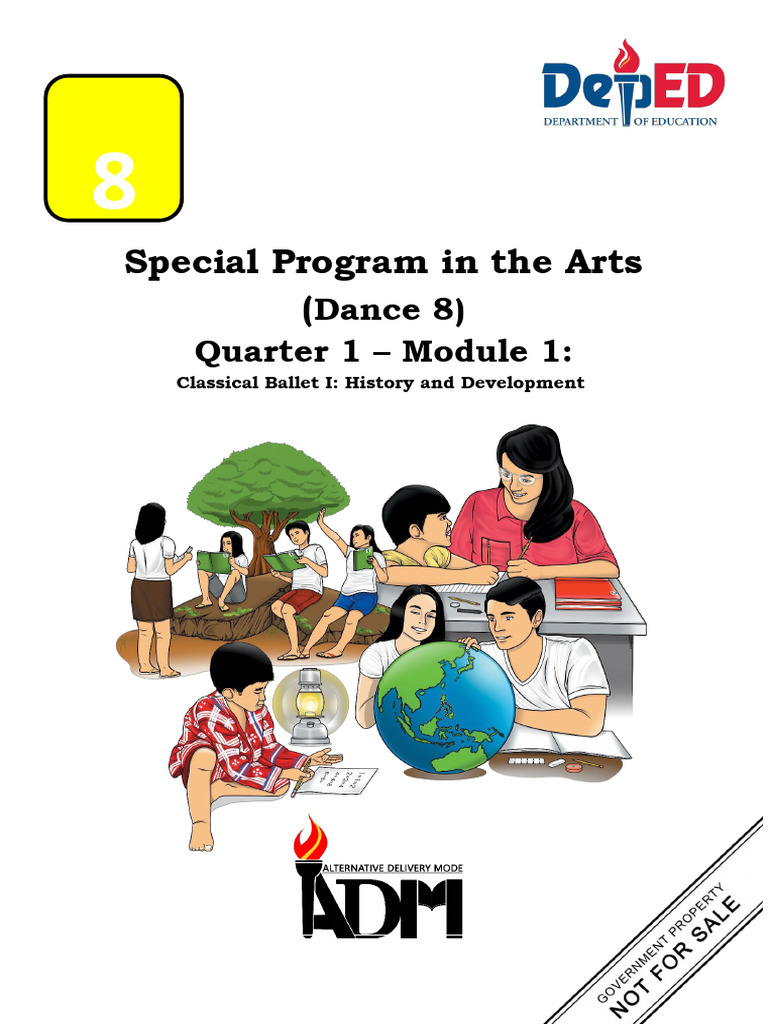 8

DepED
DEPARTMENT OF EDUCATION

Special Program in the Arts

(Dance 8)

Quarter 1 – Module 1:

Classical Ballet I: History and Development

ALTERNATIVE DELIVERY MODE
ADM

GOVERNMENT PROPERTY
NOT FOR SALE